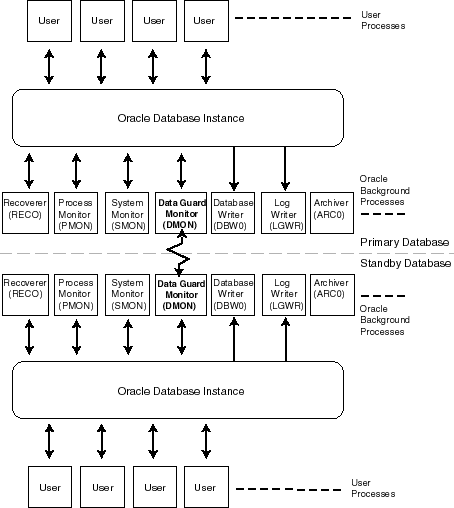 User User User User

User Processes

Oracle Database Instance

Recoverer (RECO)

Process Monitor (PMON)

System Monitor (SMON)

Data Guard Monitor (DMON)

Database Writer (DBW0)

Log Writer (LGWR)

Archiver (ARC0)

Oracle Background Processes

Primary Database

Standby Database

Recoverer (RECO)

Process Monitor (PMON)

System Monitor (SMON)

Data Guard Monitor (DMON)

Database Writer (DBW0)

Log Writer (LGWR)

Archiver (ARC0)

Oracle Background Processes

Oracle Database Instance

User User User User

User Processes